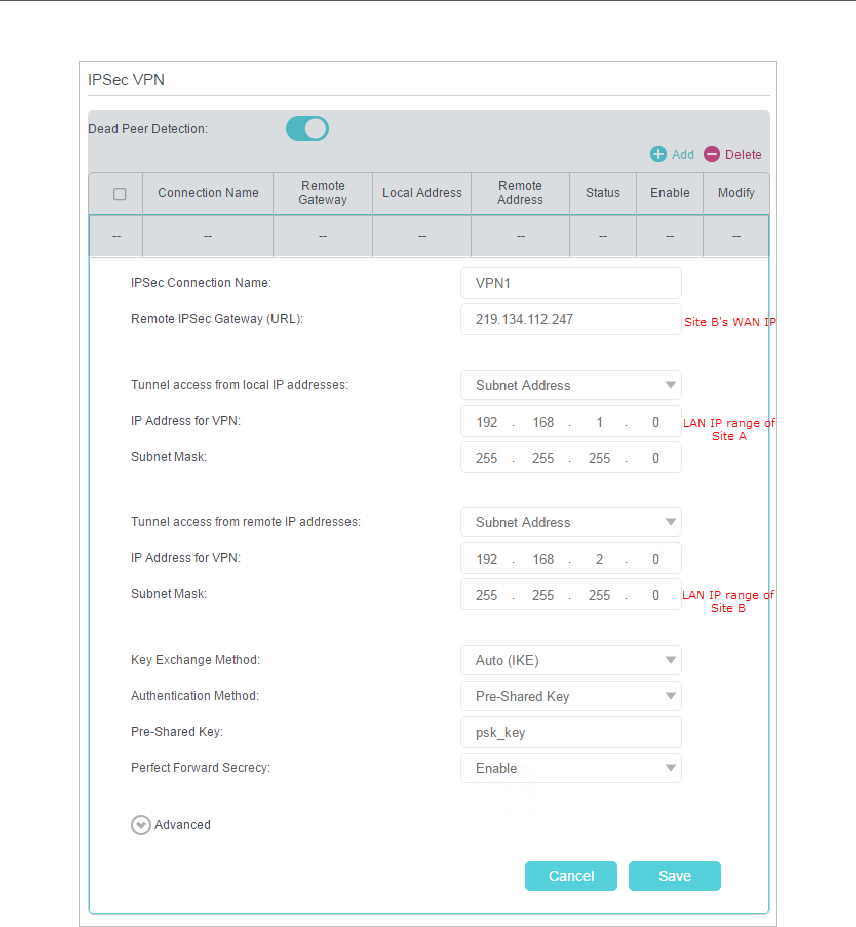 IPSec VPN

Dead Peer Detection:

Add Delete

| | Connection Name | Remote Gateway | Local Address | Remote Address | Status | Enable | Modify |
|---|---|---|---|---|---|---|---|
| -- | -- | -- | -- | -- | -- | -- | -- |

IPSec Connection Name: VPN1

Remote IPSec Gateway (URL): 219.134.112.247 Site B's WAN IP

Tunnel access from local IP addresses: Subnet Address

IP Address for VPN: 192 . 168 . 1 . 0 LAN IP range of Site A

Subnet Mask: 255 . 255 . 255 . 0

Tunnel access from remote IP addresses: Subnet Address

IP Address for VPN: 192 . 168 . 2 . 0

Subnet Mask: 255 . 255 . 255 . 0 LAN IP range of Site B

Key Exchange Method: Auto (IKE)

Authentication Method: Pre-Shared Key

Pre-Shared Key: psk_key

Perfect Forward Secrecy: Enable

Advanced

Cancel Save